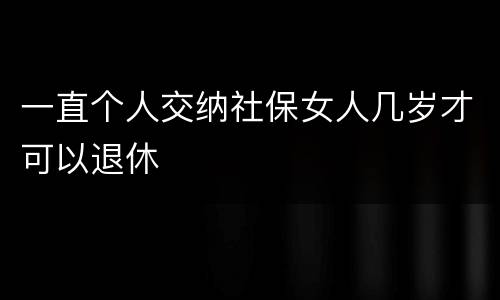 一直个人交纳社保女人几岁才可以退休